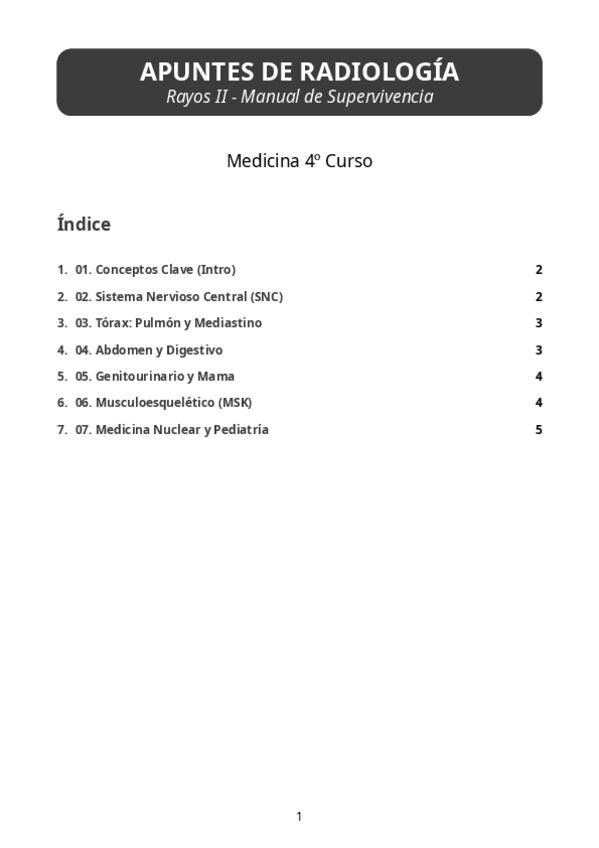 APUNTES DE RADIOLOGÍA
Rayos II - Manual de Supervivencia

Medicina 4º Curso

Índice

1. 01. Conceptos Clave (Intro) 2
2. 02. Sistema Nervioso Central (SNC) 2
3. 03. Tórax: Pulmón y Mediastino 3
4. 04. Abdomen y Digestivo 3
5. 05. Genitourinario y Mama 4
6. 06. Musculoesquelético (MSK) 4
7. 07. Medicina Nuclear y Pediatría 5

1